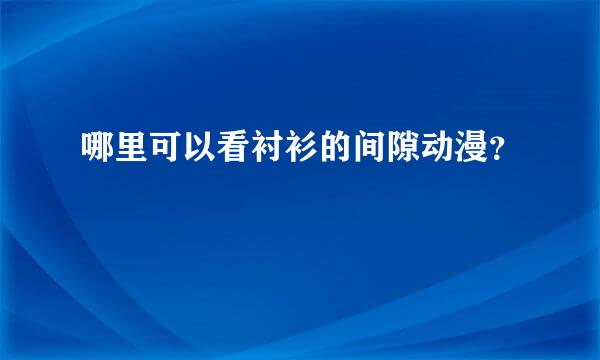 哪里可以看衬衫的间隙动漫？